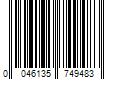 0 046135 749483